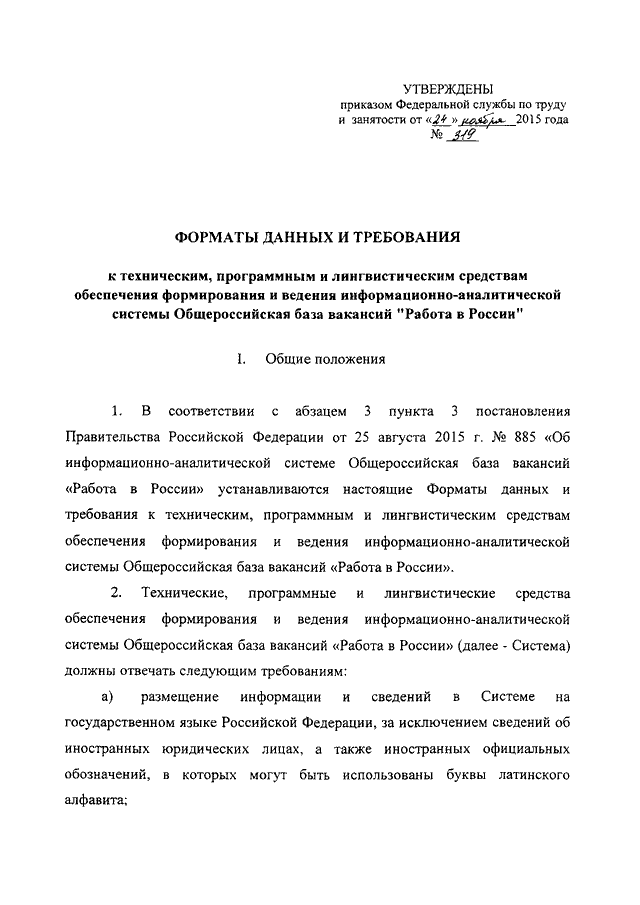 УТВЕРЖДЕНЫ
приказом Федеральной службы по труду и занятости от «24» ноября 2015 года
№ 319

ФОРМАТЫ ДАННЫХ И ТРЕБОВАНИЯ

к техническим, программным и лингвистическим средствам обеспечения формирования и ведения информационно-аналитической системы Общероссийская база вакансий "Работа в России"

I. Общие положения

1. В соответствии с абзацем 3 пункта 3 постановления Правительства Российской Федерации от 25 августа 2015 г. № 885 «Об информационно-аналитической системе Общероссийская база вакансий «Работа в России» устанавливаются настоящие Форматы данных и требования к техническим, программным и лингвистическим средствам обеспечения формирования и ведения информационно-аналитической системы Общероссийская база вакансий «Работа в России».

2. Технические, программные и лингвистические средства обеспечения формирования и ведения информационно-аналитической системы Общероссийская база вакансий «Работа в России» (далее - Система) должны отвечать следующим требованиям:

а) размещение информации и сведений в Системе на государственном языке Российской Федерации, за исключением сведений об иностранных юридических лицах, а также иностранных официальных обозначений, в которых могут быть использованы буквы латинского алфавита;